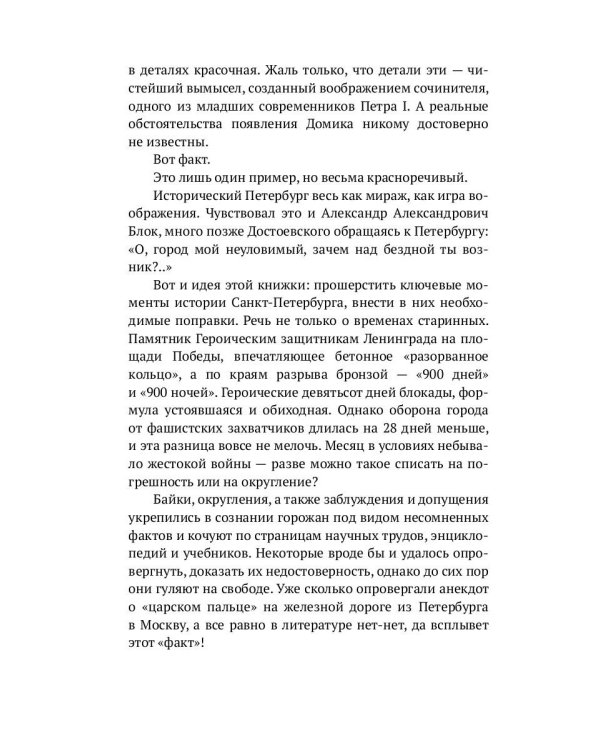 в деталях красочная. Жаль только, что детали эти — чистейший вымысел, созданный воображением сочинителя, одного из младших современников Петра I. А реальные обстоятельства появления Домика никому достоверно не известны.

Вот факт.

Это лишь один пример, но весьма красноречивый.

Исторический Петербург весь как мираж, как игра воображения. Чувствовал это и Александр Александрович Блок, много позже Достоевского обращаясь к Петербургу: «О, город мой неуловимый, зачем над бездной ты возник?..»

Вот и идея этой книжки: прошерстить ключевые моменты истории Санкт-Петербурга, внести в них необходимые поправки. Речь не только о временах старинных. Памятник Героическим защитникам Ленинграда на площади Победы, впечатляющее бетонное «разорванное кольцо», а по краям разрыва бронзой — «900 дней» и «900 ночей». Героические девятьсот дней блокады, формула устоявшаяся и обиходная. Однако оборона города от фашистских захватчиков длилась на 28 дней меньше, и эта разница вовсе не мелочь. Месяц в условиях небывало жестокой войны — разве можно такое списать на погрешность или на округление?

Байки, округления, а также заблуждения и допущения укрепились в сознании горожан под видом несомненных фактов и кочуют по страницам научных трудов, энциклопедий и учебников. Некоторые вроде бы и удалось опровергнуть, доказать их недостоверность, однако до сих пор они гуляют на свободе. Уже сколько опровергали анекдот о «царском пальце» на железной дороге из Петербурга в Москву, а все равно в литературе нет-нет, да всплывет этот «факт»!